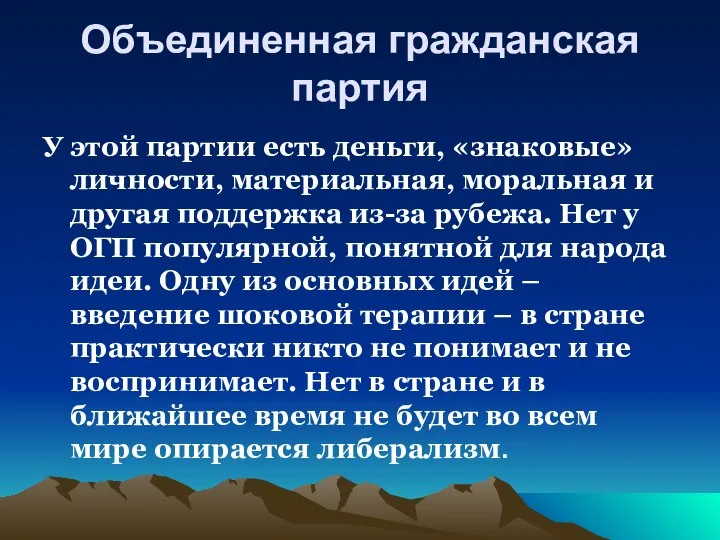 Объединенная гражданская партия

У этой партии есть деньги, «знаковые» личности, материальная, моральная и другая поддержка из-за рубежа. Нет у ОГП популярной, понятной для народа идеи. Одну из основных идей – введение шоковой терапии – в стране практически никто не понимает и не воспринимает. Нет в стране и в ближайшее время не будет во всем мире опирается либерализм.